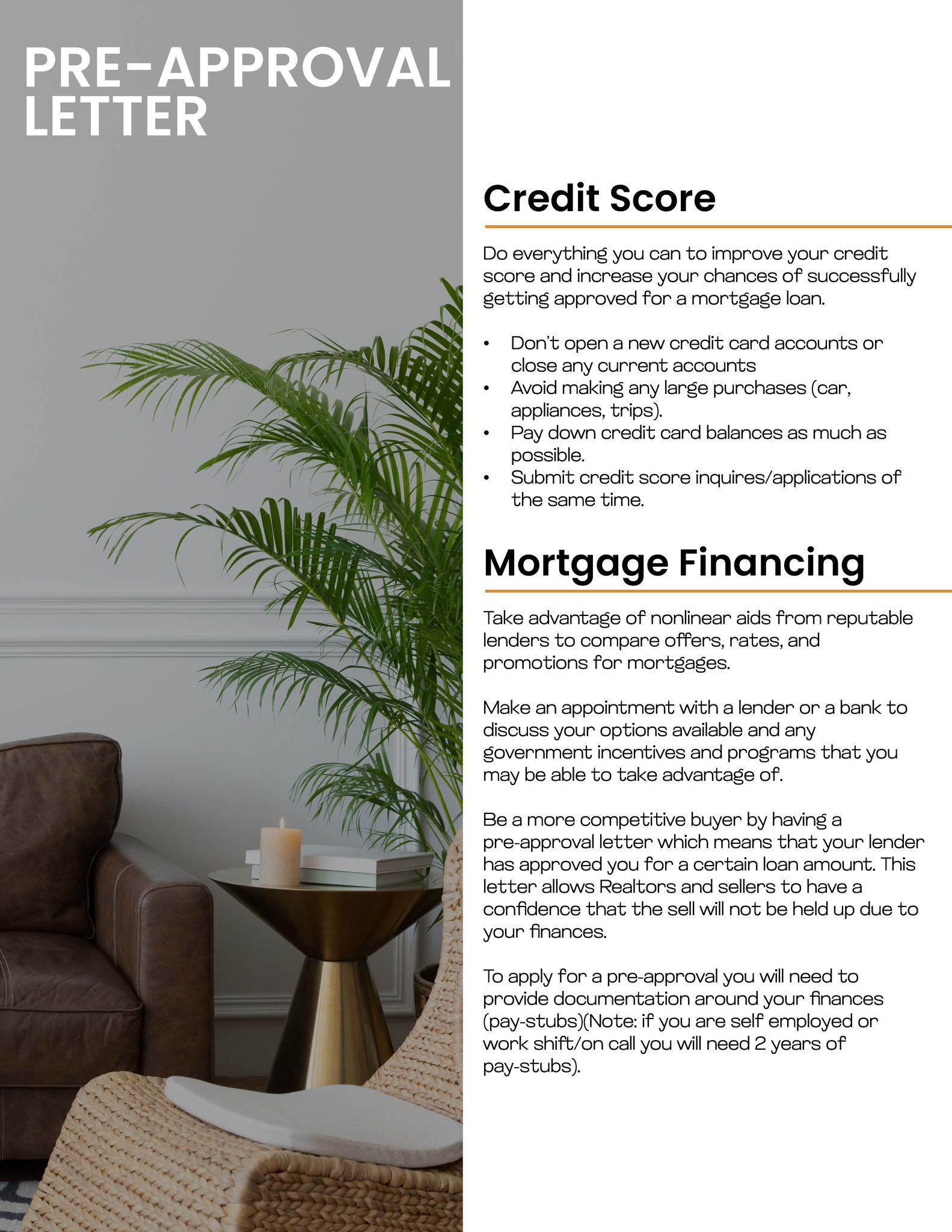 PRE-APPROVAL LETTER

Credit Score

Do everything you can to improve your credit score and increase your chances of successfully getting approved for a mortgage loan.

• Don't open a new credit card accounts or close any current accounts
• Avoid making any large purchases (car, appliances, trips).
• Pay down credit card balances as much as possible.
• Submit credit score inquires/applications of the same time.

Mortgage Financing

Take advantage of nonlinear aids from reputable lenders to compare offers, rates, and promotions for mortgages.

Make an appointment with a lender or a bank to discuss your options available and any government incentives and programs that you may be able to take advantage of.

Be a more competitive buyer by having a pre-approval letter which means that your lender has approved you for a certain loan amount. This letter allows Realtors and sellers to have a confidence that the sell will not be held up due to your finances.

To apply for a pre-approval you will need to provide documentation around your finances (pay-stubs)(Note: if you are self employed or work shift/on call you will need 2 years of pay-stubs).